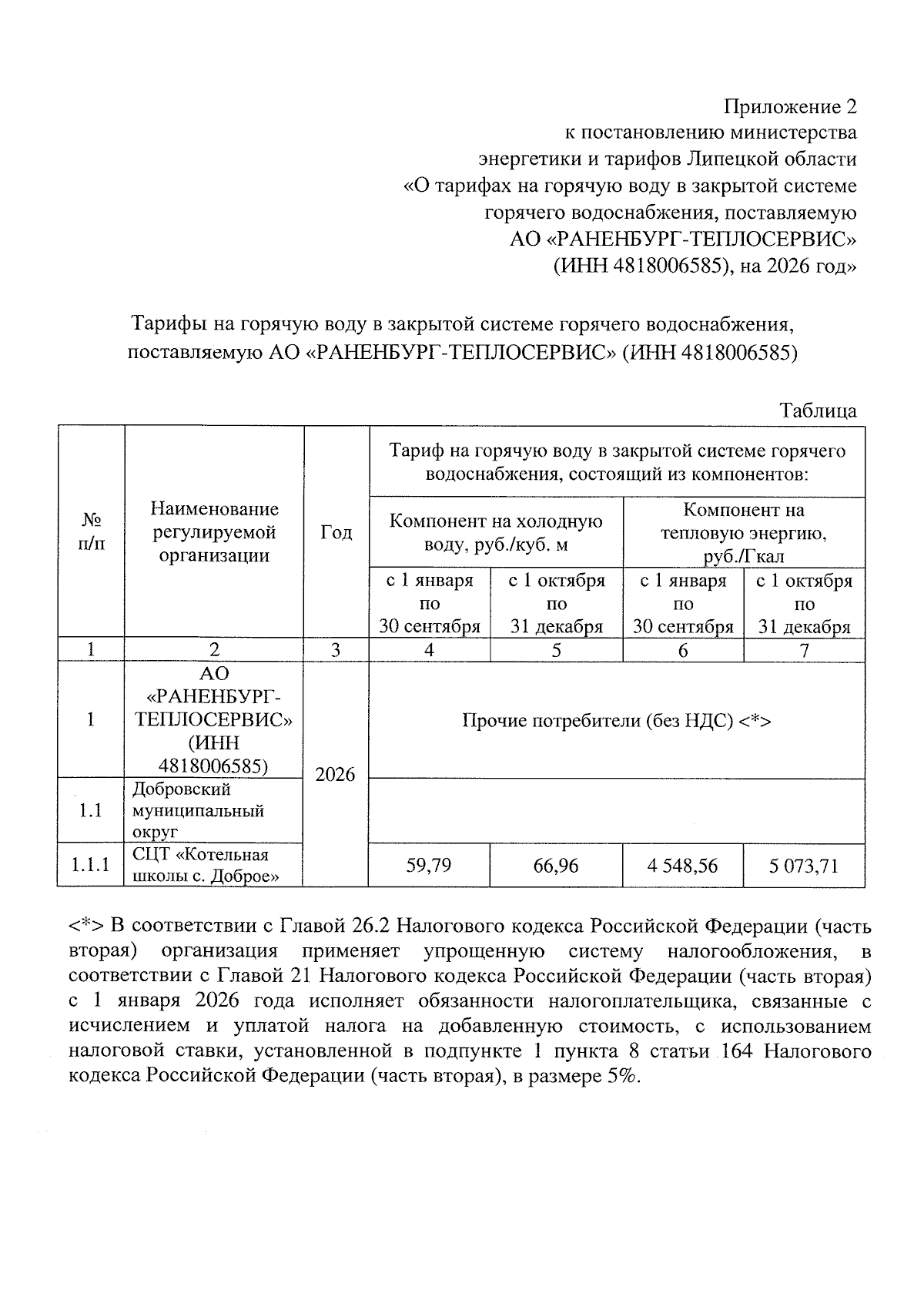 Приложение 2
к постановлению министерства
энергетики и тарифов Липецкой области
«О тарифах на горячую воду в закрытой системе
горячего водоснабжения, поставляемую
АО «РАНЕНБУРГ-ТЕПЛОСЕРВИС»
(ИНН 4818006585), на 2026 год»

Тарифы на горячую воду в закрытой системе горячего водоснабжения, поставляемую АО «РАНЕНБУРГ-ТЕПЛОСЕРВИС» (ИНН 4818006585)

Таблица

| № п/п | Наименование регулируемой организации | Год | Тариф на горячую воду в закрытой системе горячего водоснабжения, состоящий из компонентов: | | | |
|---|---|---|---|---|---|---|
| | | | Компонент на холодную воду, руб./куб. м | | Компонент на тепловую энергию, руб./Гкал | |
| | | | с 1 января по 30 сентября | с 1 октября по 31 декабря | с 1 января по 30 сентября | с 1 октября по 31 декабря |
| 1 | 2 | 3 | 4 | 5 | 6 | 7 |
| 1 | АО «РАНЕНБУРГ-ТЕПЛОСЕРВИС» (ИНН 4818006585) | 2026 | Прочие потребители (без НДС) <*> | | | |
| 1.1 | Добровский муниципальный округ | | | | | |
| 1.1.1 | СЦТ «Котельная школы с. Доброе» | | 59,79 | 66,96 | 4 548,56 | 5 073,71 |

<*> В соответствии с Главой 26.2 Налогового кодекса Российской Федерации (часть вторая) организация применяет упрощенную систему налогообложения, в соответствии с Главой 21 Налогового кодекса Российской Федерации (часть вторая) с 1 января 2026 года исполняет обязанности налогоплательщика, связанные с исчислением и уплатой налога на добавленную стоимость, с использованием налоговой ставки, установленной в подпункте 1 пункта 8 статьи 164 Налогового кодекса Российской Федерации (часть вторая), в размере 5%.